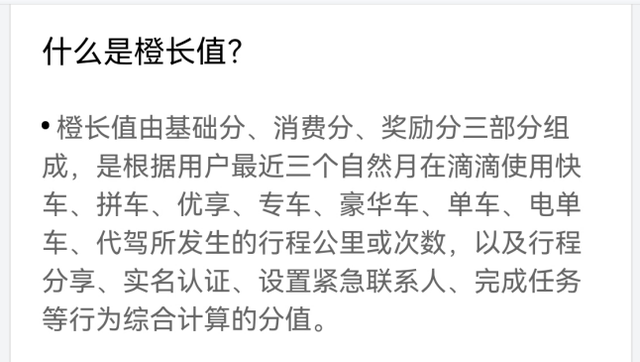 什么是橙长值?

• 橙长值由基础分、消费分、奖励分三部分组成，是根据用户最近三个自然月在滴滴使用快车、拼车、优享、专车、豪华车、单车、电单车、代驾所发生的行程公里或次数，以及行程分享、实名认证、设置紧急联系人、完成任务等行为综合计算的分值。